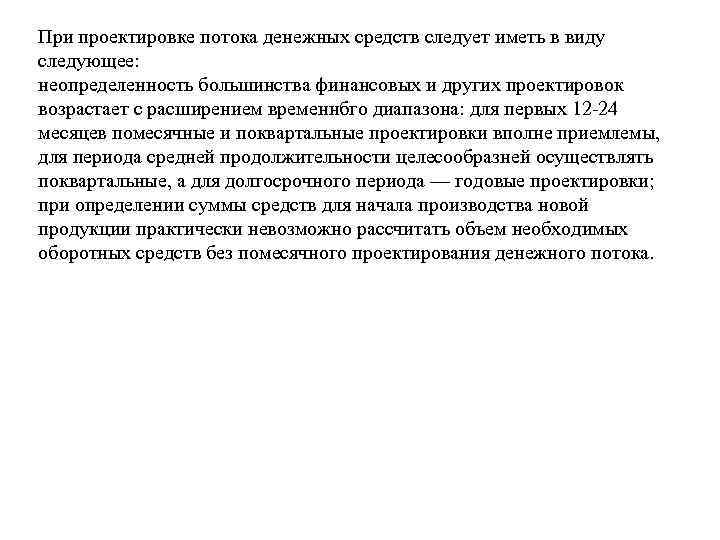 При проектировке потока денежных средств следует иметь в виду следующее:
неопределенность большинства финансовых и других проектировок возрастает с расширением временнбго диапазона: для первых 12-24 месяцев помесячные и поквартальные проектировки вполне приемлемы, для периода средней продолжительности целесообразней осуществлять поквартальные, а для долгосрочного периода — годовые проектировки;
при определении суммы средств для начала производства новой продукции практически невозможно рассчитать объем необходимых оборотных средств без помесячного проектирования денежного потока.